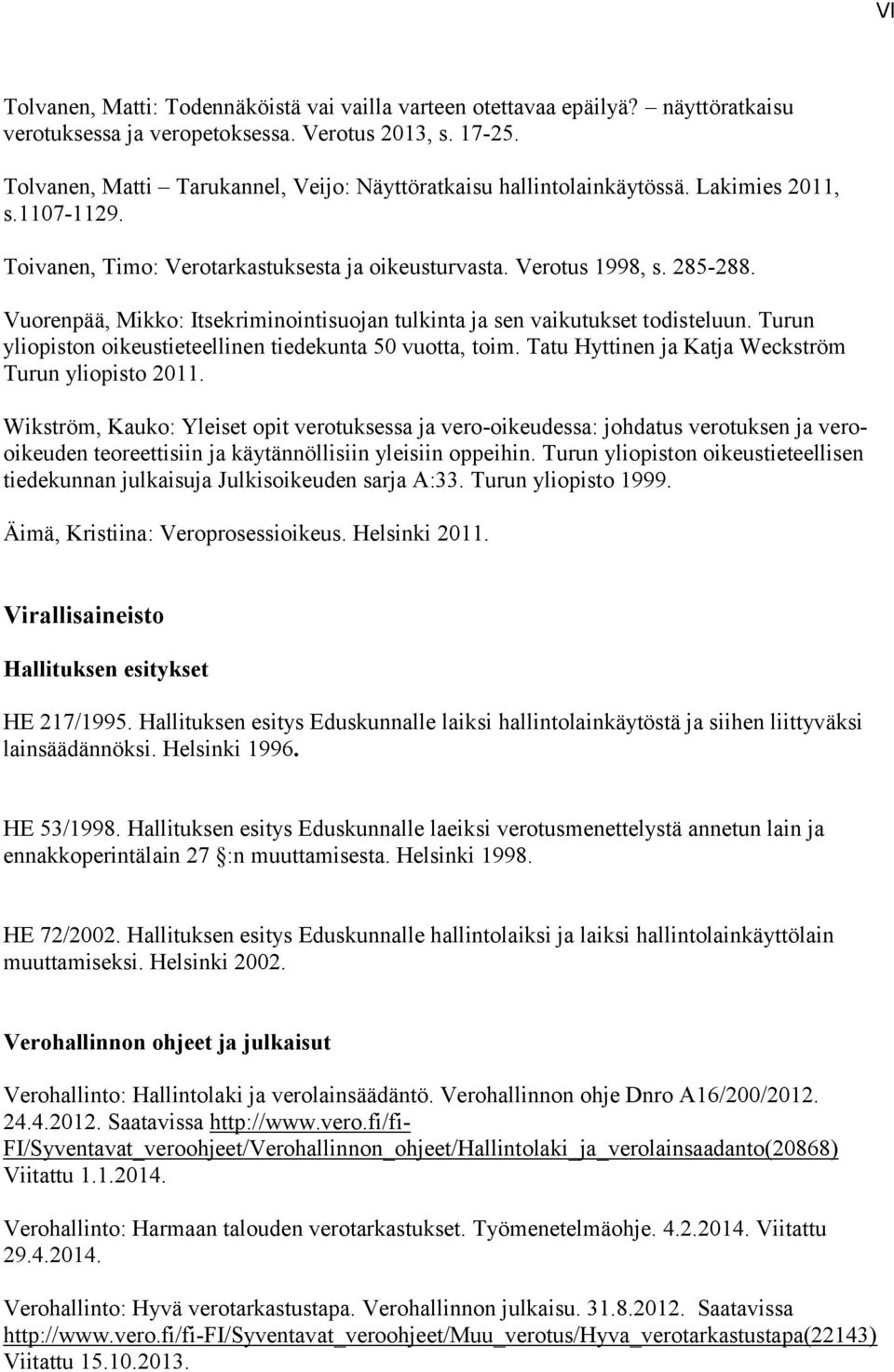 VI

Tolvanen, Matti: Todennäköistä vai vailla varteen otettavaa epäilyä? – näyttöratkaisu verotuksessa ja veropetoksessa. Verotus 2013, s. 17-25.

Tolvanen, Matti – Tarukannel, Veijo: Näyttöratkaisu hallintolainkäytössä. Lakimies 2011, s.1107-1129.

Toivanen, Timo: Verotarkastuksesta ja oikeusturvasta. Verotus 1998, s. 285-288.

Vuorenpää, Mikko: Itsekriminointisuojan tulkinta ja sen vaikutukset todisteluun. Turun yliopiston oikeustieteellinen tiedekunta 50 vuotta, toim. Tatu Hyttinen ja Katja Weckström Turun yliopisto 2011.

Wikström, Kauko: Yleiset opit verotuksessa ja vero-oikeudessa: johdatus verotuksen ja vero-oikeuden teoreettisiin ja käytännöllisiin yleisiin oppeihin. Turun yliopiston oikeustieteellisen tiedekunnan julkaisuja Julkisoikeuden sarja A:33. Turun yliopisto 1999.

Äimä, Kristiina: Veroprosessioikeus. Helsinki 2011.

Virallisaineisto

Hallituksen esitykset

HE 217/1995. Hallituksen esitys Eduskunnalle laiksi hallintolainkäytöstä ja siihen liittyväksi lainsäädännöksi. Helsinki 1996.

HE 53/1998. Hallituksen esitys Eduskunnalle laeiksi verotusmenettelystä annetun lain ja ennakkoperintälain 27 §:n muuttamisesta. Helsinki 1998.

HE 72/2002. Hallituksen esitys Eduskunnalle hallintolaiksi ja laiksi hallintolainkäyttölain muuttamiseksi. Helsinki 2002.

Verohallinnon ohjeet ja julkaisut

Verohallinto: Hallintolaki ja verolainsäädäntö. Verohallinnon ohje Dnro A16/200/2012. 24.4.2012. Saatavissa http://www.vero.fi/fi-FI/Syventavat_veroohjeet/Verohallinnon_ohjeet/Hallintolaki_ja_verolainsaadanto(20868) Viitattu 1.1.2014.

Verohallinto: Harmaan talouden verotarkastukset. Työmenetelmäohje. 4.2.2014. Viitattu 29.4.2014.

Verohallinto: Hyvä verotarkastustapa. Verohallinnon julkaisu. 31.8.2012. Saatavissa http://www.vero.fi/fi-FI/Syventavat_veroohjeet/Muu_verotus/Hyva_verotarkastustapa(22143) Viitattu 15.10.2013.